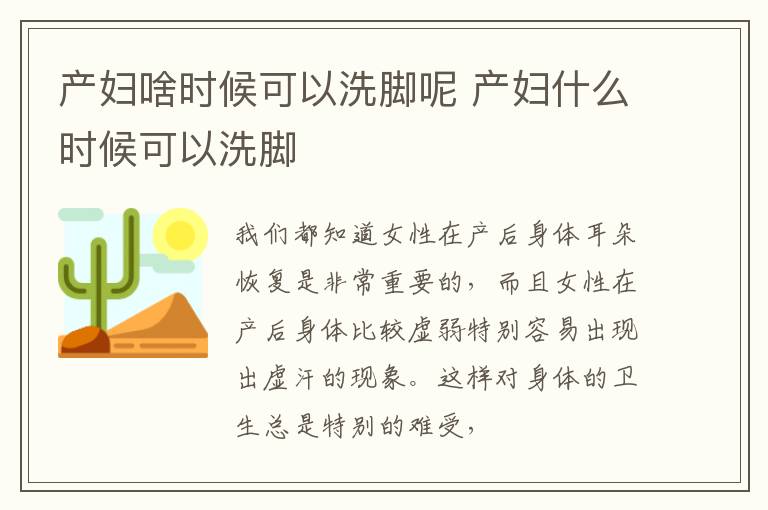 产妇啥时候可以洗脚呢 产妇什么时候可以洗脚

我们都知道女性在产后身体耳朵恢复是非常重要的，而且女性在产后身体比较虚弱特别容易出现出虚汗的现象。这样对身体的卫生总是特别的难受，